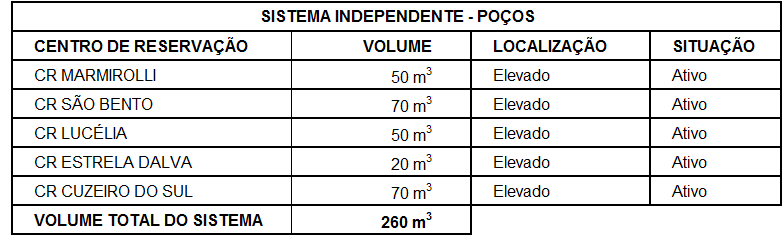 | SISTEMA INDEPENDENTE - POÇOS | | | |
|---|---|---|---|
| CENTRO DE RESERVAÇÃO | VOLUME | LOCALIZAÇÃO | SITUAÇÃO |
| CR MARMIROLLI | 50 $m^3$ | Elevado | Ativo |
| CR SÃO BENTO | 70 $m^3$ | Elevado | Ativo |
| CR LUCÉLIA | 50 $m^3$ | Elevado | Ativo |
| CR ESTRELA DALVA | 20 $m^3$ | Elevado | Ativo |
| CR CUZEIRO DO SUL | 70 $m^3$ | Elevado | Ativo |
| VOLUME TOTAL DO SISTEMA | 260 $m^3$ | | |